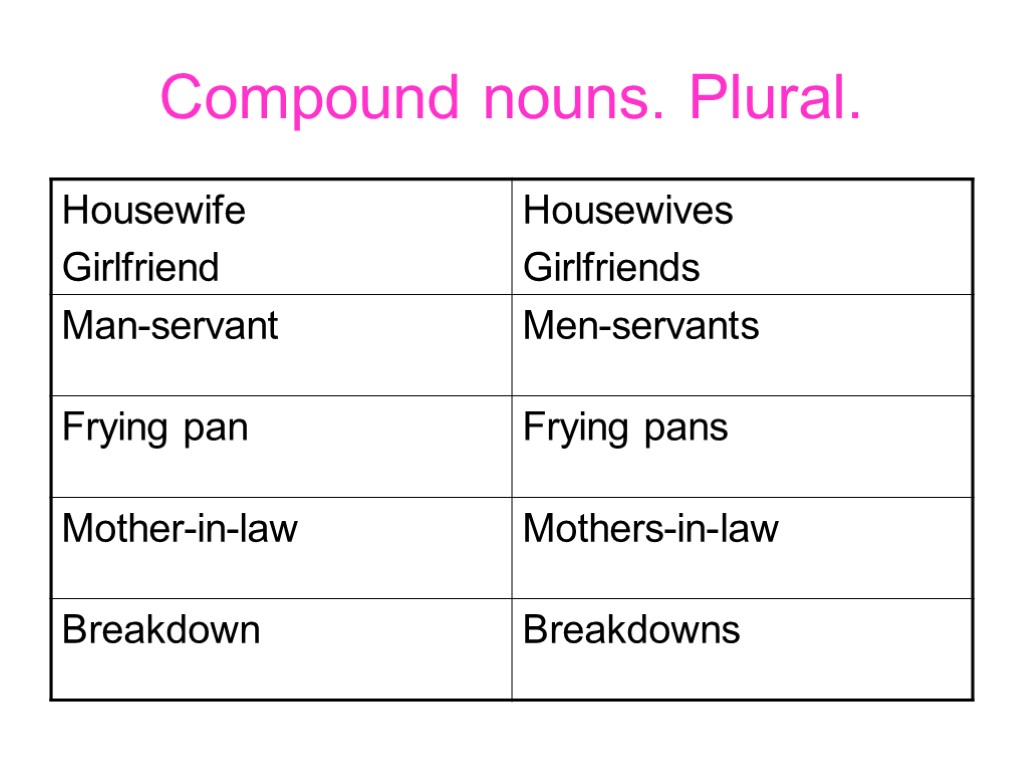 Compound nouns. Plural.

| Housewife Girlfriend | Housewives Girlfriends |
|---|---|
| Man-servant | Men-servants |
| Frying pan | Frying pans |
| Mother-in-law | Mothers-in-law |
| Breakdown | Breakdowns |